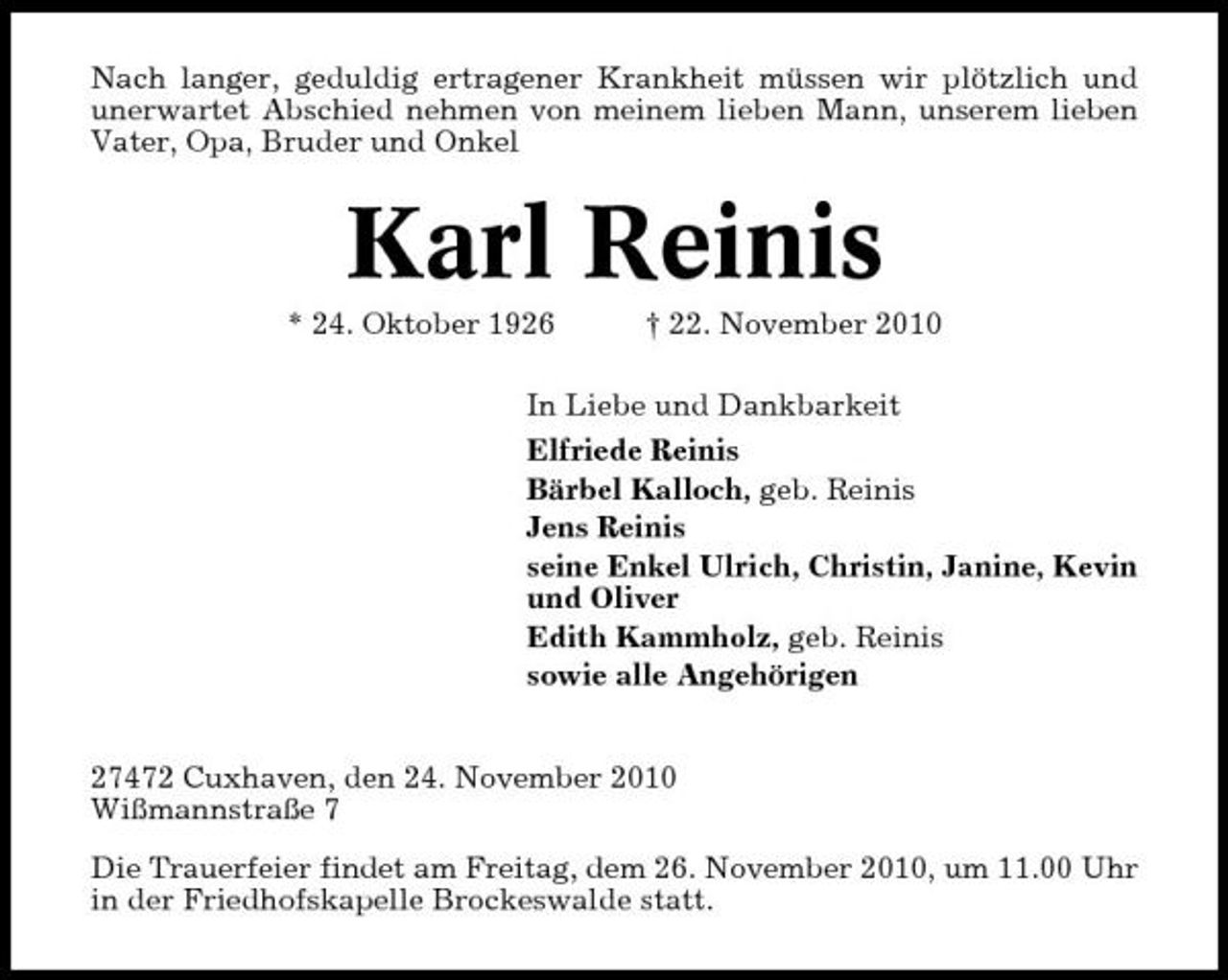 Nach langer, geduldig ertragener Krankheit müssen wir plötzlich und unerwartet Abschied nehmen von meinem lieben Mann, unserem lieben Vater, Opa, Bruder und Onkel

Karl Reinis

* 24. Oktober 1926 † 22. November 2010

In Liebe und Dankbarkeit
Elfriede Reinis
Bärbel Kalloch, geb. Reinis
Jens Reinis
seine Enkel Ulrich, Christin, Janine, Kevin und Oliver
Edith Kammholz, geb. Reinis
sowie alle Angehörigen

27472 Cuxhaven, den 24. November 2010
Wißmannstraße 7

Die Trauerfeier findet am Freitag, dem 26. November 2010, um 11.00 Uhr in der Friedhofskapelle Brockeswalde statt.